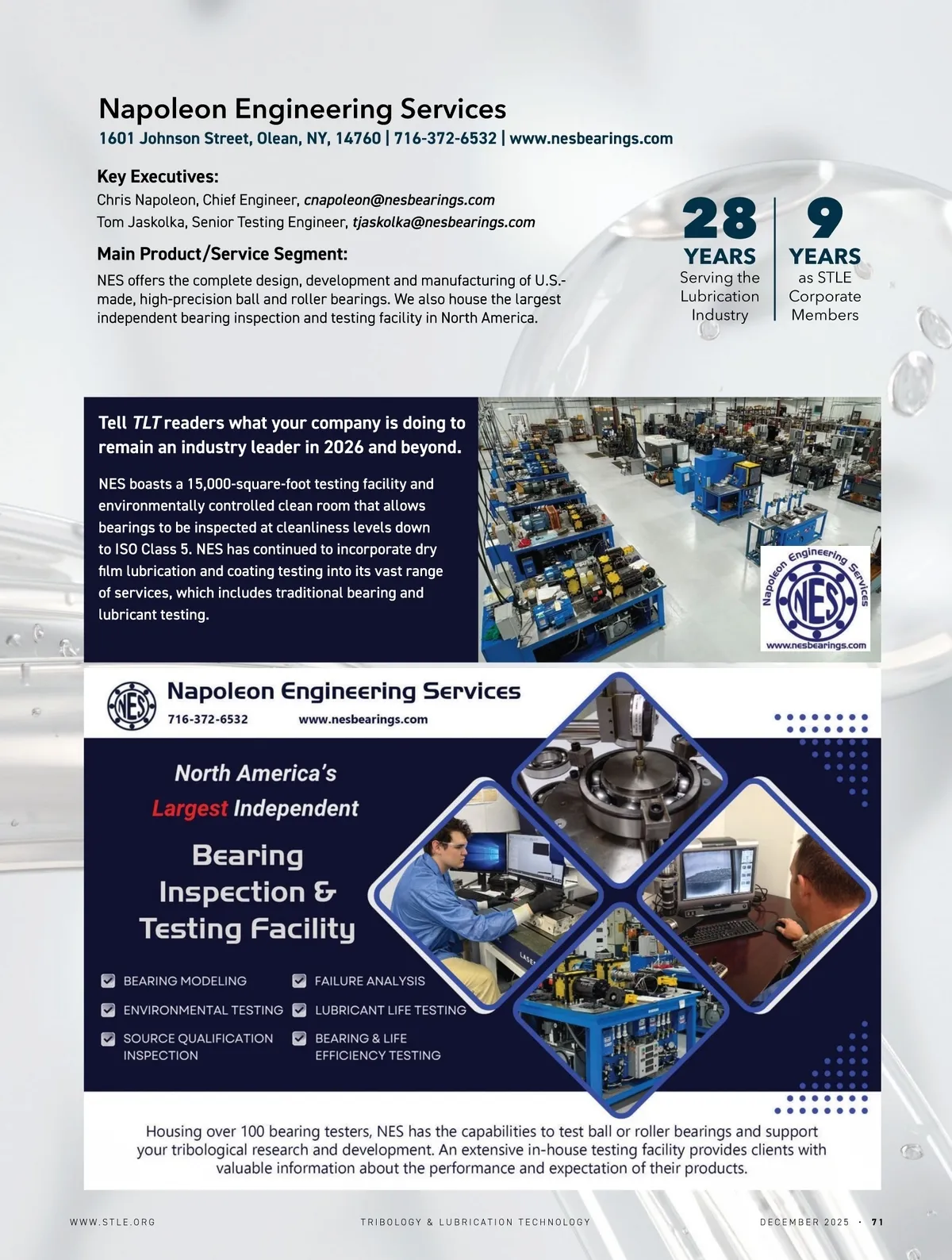 Napoleon Engineering Services

1601 Johnson Street, Olean, NY, 14760 | 716-372-6532 | www.nesbearings.com

Key Executives:

Chris Napoleon, Chief Engineer, cnapoleon@nesbearings.com
Tom Jaskolka, Senior Testing Engineer, tjaskolka@nesbearings.com

Main Product/Service Segment:

NES offers the complete design, development and manufacturing of U.S.-made, high-precision ball and roller bearings. We also house the largest independent bearing inspection and testing facility in North America.

28 YEARS Serving the Lubrication Industry

9 YEARS as STLE Corporate Members

Tell TLT readers what your company is doing to remain an industry leader in 2026 and beyond.

NES boasts a 15,000-square-foot testing facility and environmentally controlled clean room that allows bearings to be inspected at cleanliness levels down to ISO Class 5. NES has continued to incorporate dry film lubrication and coating testing into its vast range of services, which includes traditional bearing and lubricant testing.

Napoleon Engineering Services NES www.nesbearings.com

NES Napoleon Engineering Services
716-372-6532 www.nesbearings.com

North America's Largest Independent Bearing Inspection & Testing Facility

BEARING MODELING
ENVIRONMENTAL TESTING
SOURCE QUALIFICATION INSPECTION
FAILURE ANALYSIS
LUBRICANT LIFE TESTING
BEARING & LIFE EFFICIENCY TESTING

Housing over 100 bearing testers, NES has the capabilities to test ball or roller bearings and support your tribological research and development. An extensive in-house testing facility provides clients with valuable information about the performance and expectation of their products.

WWW.STLE.ORG TRIBOLOGY & LUBRICATION TECHNOLOGY DECEMBER 2025 · 71